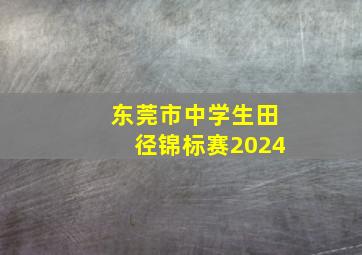 东莞市中学生田径锦标赛2024